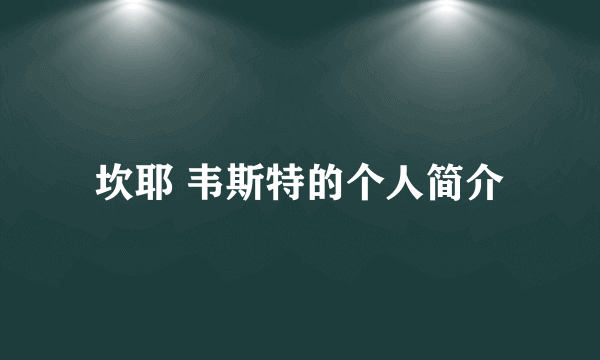 坎耶 韦斯特的个人简介